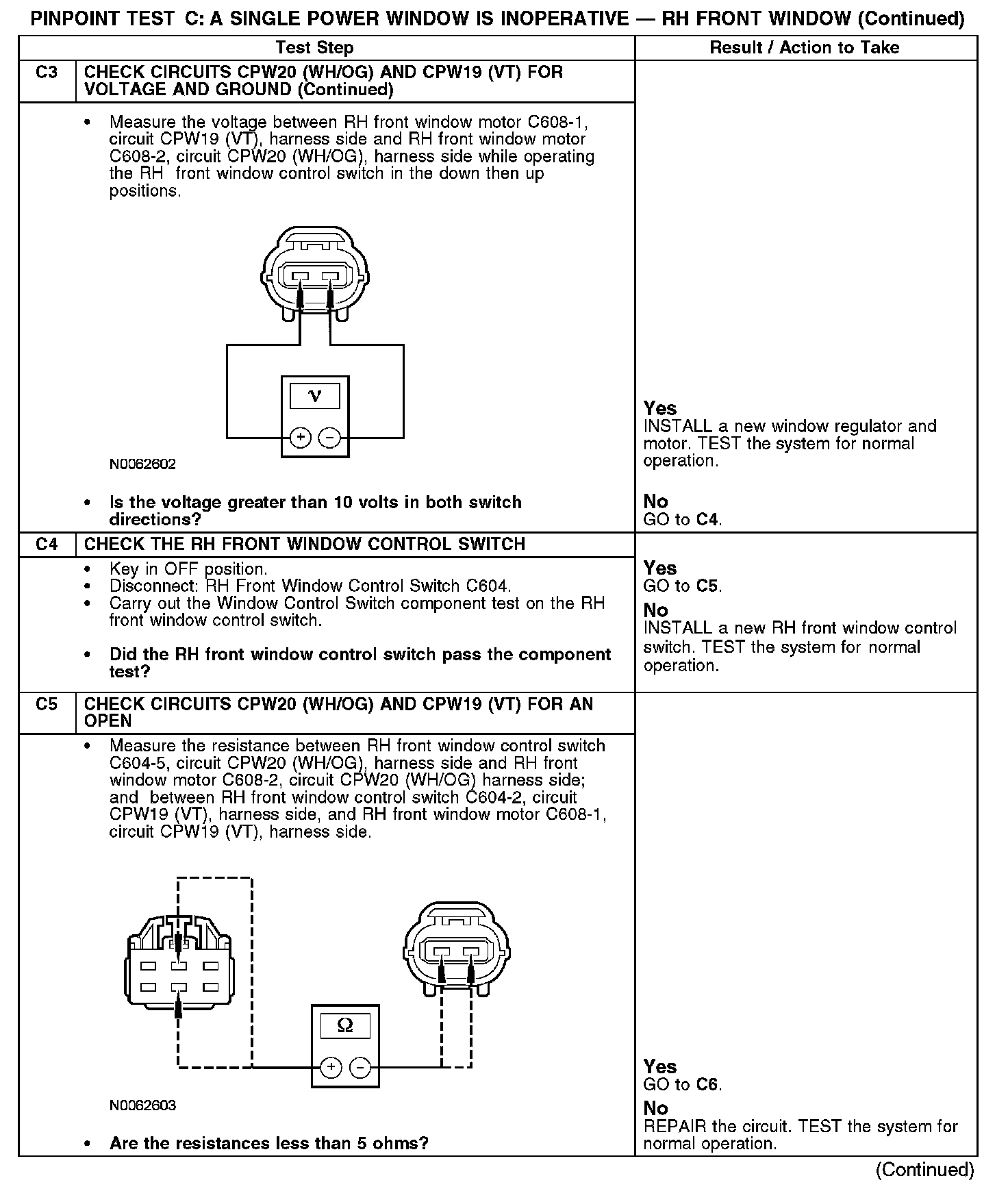 PINPOINT TEST C: A SINGLE POWER WINDOW IS INOPERATIVE — RH FRONT WINDOW (Continued)

| | Test Step | Result / Action to Take |
|---|---|---|
| C3 | CHECK CIRCUITS CPW20 (WH/OG) AND CPW19 (VT) FOR VOLTAGE AND GROUND (Continued) | |
| | • Measure the voltage between RH front window motor C608-1, circuit CPW19 (VT), harness side and RH front window motor C608-2, circuit CPW20 (WH/OG), harness side while operating the RH front window control switch in the down then up positions. V + − N0062602 • Is the voltage greater than 10 volts in both switch directions? | Yes INSTALL a new window regulator and motor. TEST the system for normal operation. No GO to C4. |
| C4 | CHECK THE RH FRONT WINDOW CONTROL SWITCH | |
| | • Key in OFF position. • Disconnect: RH Front Window Control Switch C604. • Carry out the Window Control Switch component test on the RH front window control switch. • Did the RH front window control switch pass the component test? | Yes GO to C5. No INSTALL a new RH front window control switch. TEST the system for normal operation. |
| C5 | CHECK CIRCUITS CPW20 (WH/OG) AND CPW19 (VT) FOR AN OPEN | |
| | • Measure the resistance between RH front window control switch C604-5, circuit CPW20 (WH/OG), harness side and RH front window motor C608-2, circuit CPW20 (WH/OG) harness side; and between RH front window control switch C604-2, circuit CPW19 (VT), harness side, and RH front window motor C608-1, circuit CPW19 (VT), harness side. Ω + − N0062603 • Are the resistances less than 5 ohms? | Yes GO to C6. No REPAIR the circuit. TEST the system for normal operation. |

(Continued)